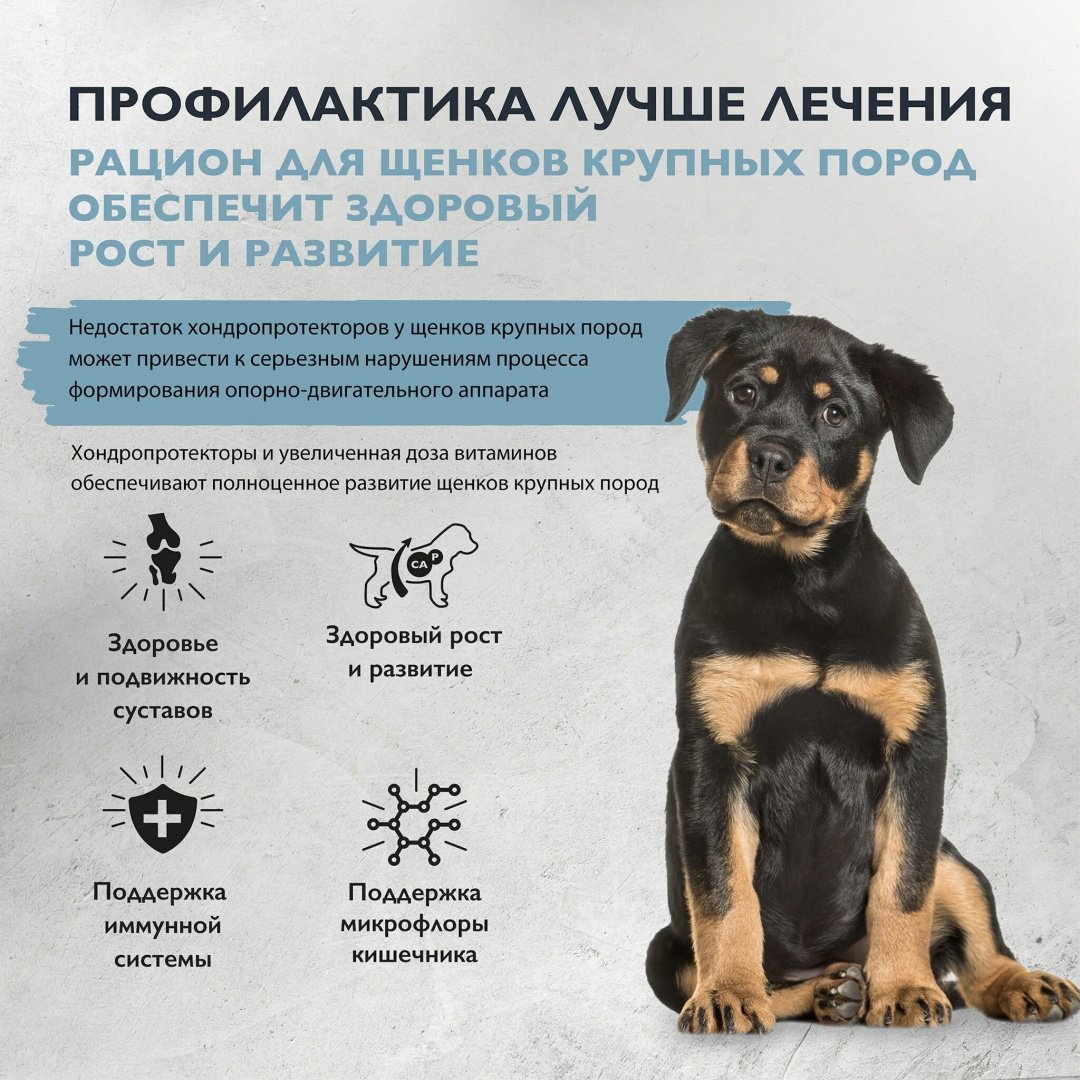 ПРОФИЛАКТИКА ЛУЧШЕ ЛЕЧЕНИЯ
РАЦИОН ДЛЯ ЩЕНКОВ КРУПНЫХ ПОРОД ОБЕСПЕЧИТ ЗДОРОВЫЙ РОСТ И РАЗВИТИЕ

Недостаток хондропротекторов у щенков крупных пород может привести к серьезным нарушениям процесса формирования опорно-двигательного аппарата

Хондропротекторы и увеличенная доза витаминов обеспечивают полноценное развитие щенков крупных пород

Здоровье и подвижность суставов

CA P

Здоровый рост и развитие

Поддержка иммунной системы

Поддержка микрофлоры кишечника